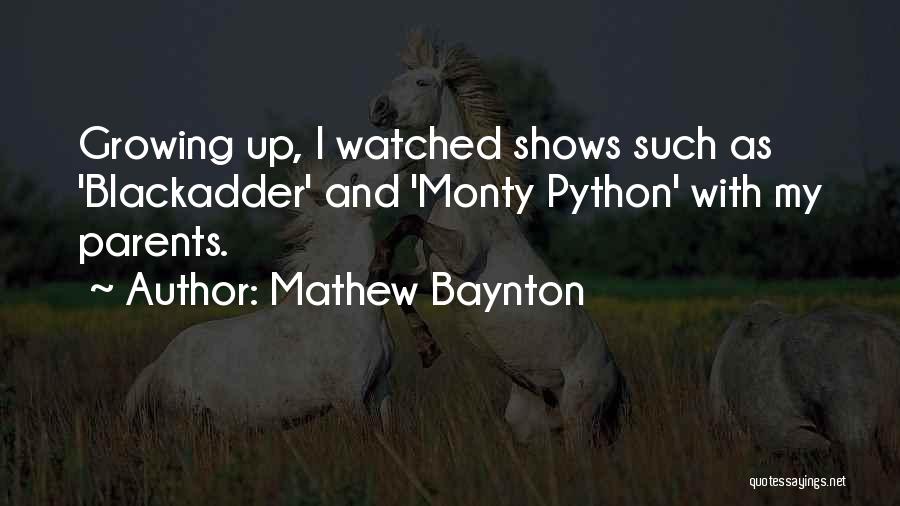 Growing up, I watched shows such as 'Blackadder' and 'Monty Python' with my parents.

~ Author: Mathew Baynton

quotessayings.net